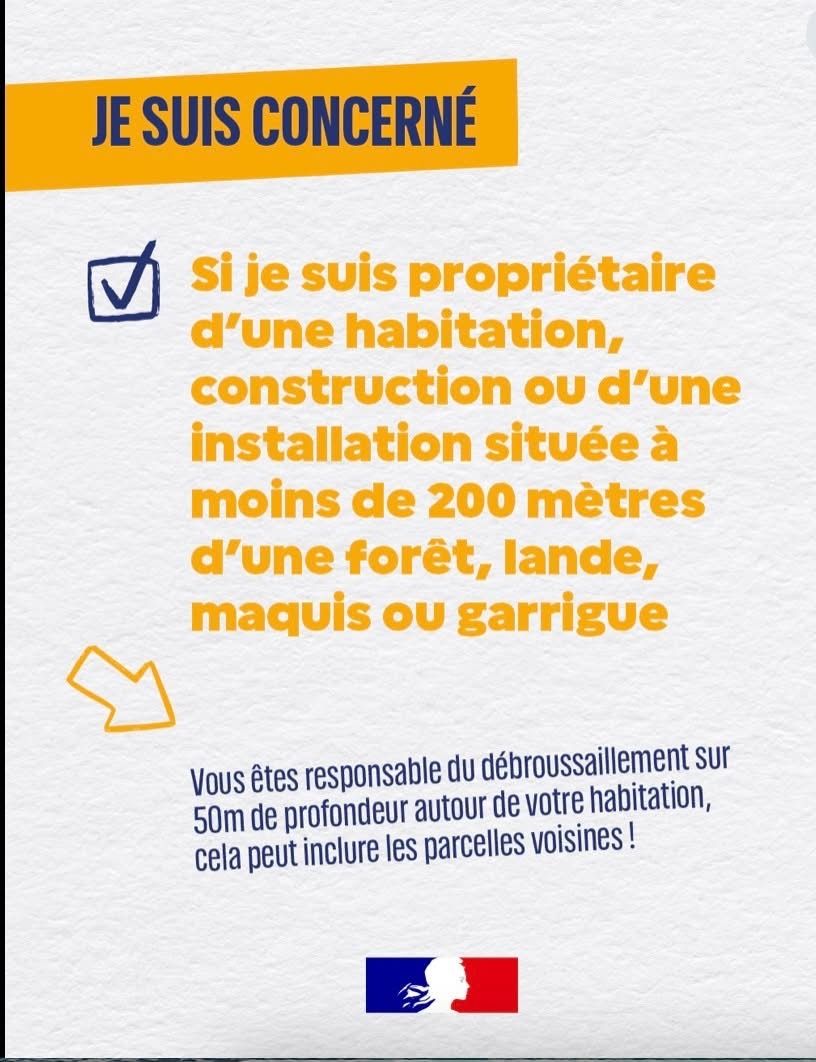 JE SUIS CONCERNÉ

Si je suis propriétaire d'une habitation, construction ou d'une installation située à moins de 200 mètres d'une forêt, lande, maquis ou garrigue

Vous êtes responsable du débroussaillement sur 50m de profondeur autour de votre habitation, cela peut inclure les parcelles voisines !